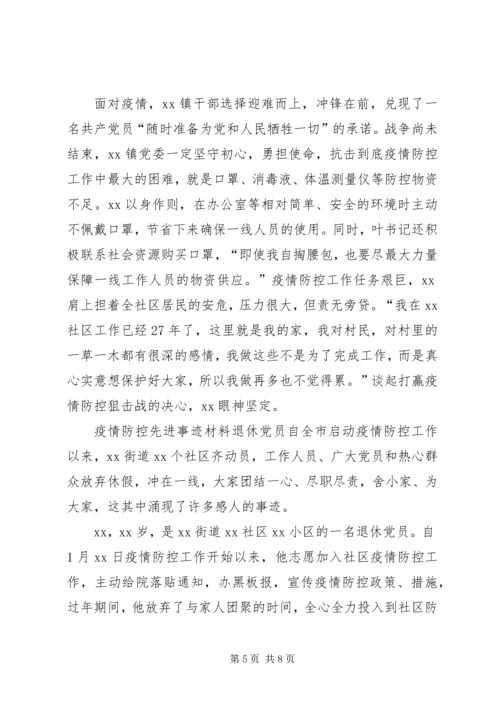 面对疫情，xx 镇干部选择迎难而上，冲锋在前，兑现了一名共产党员“随时准备为党和人民牺牲一切”的承诺。战争尚未结束，xx 镇党委一定坚守初心，勇担使命，抗击到底疫情防控工作中最大的困难，就是口罩、消毒液、体温测量仪等防控物资不足。xx 以身作则，在办公室等相对简单、安全的环境时主动不佩戴口罩，节省下来确保一线人员的使用。同时，叶书记还积极联系社会资源购买口罩，“即使我自掏腰包，也要尽最大力量保障一线工作人员的物资供应。”疫情防控工作任务艰巨，xx 肩上担着全社区居民的安危，压力很大，但责无旁贷。“我在 xx 社区工作已经 27 年了，这里就是我的家，我对村民，对村里的一草一木都有很深的感情，我做这些不是为了完成工作，而是真心实意想保护好大家，所以我做再多也不觉得累。”谈起打赢疫情防控狙击战的决心，xx 眼神坚定。

疫情防控先进事迹材料退休党员自全市启动疫情防控工作以来，xx 街道 xx 个社区齐动员，工作人员、广大党员和热心群众放弃休假，冲在一线，大家团结一心、尽职尽责，舍小家、为大家，这其中涌现了许多感人的事迹。

xx，xx 岁，是 xx 街道 xx 社区 xx 小区的一名退休党员。自 1 月 xx 日疫情防控工作开始以来，他志愿加入社区疫情防控工作，主动给院落贴通知，办黑板报，宣传疫情防控政策、措施，过年期间，他放弃了与家人团聚的时间，全心全力投入到社区防

第 5 页 共 8 页